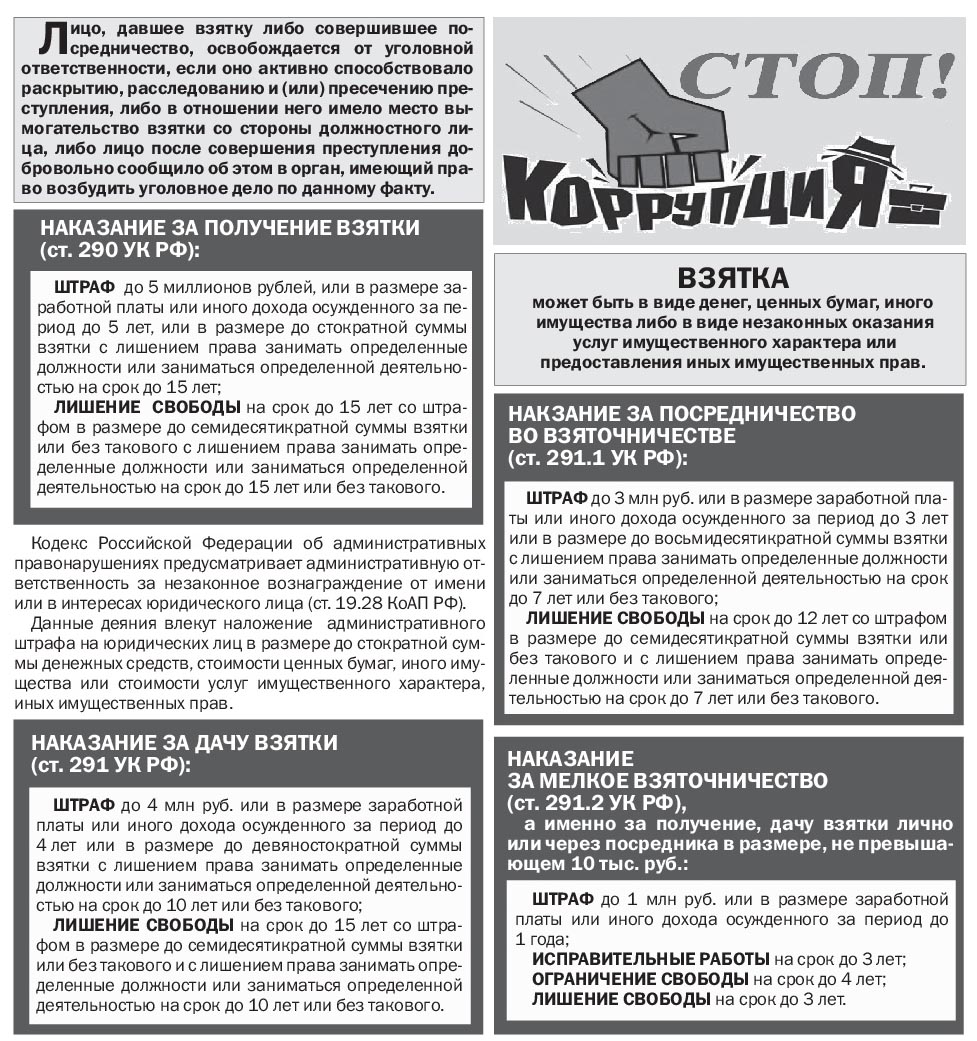 Лицо, давшее взятку либо совершившее посредничество, освобождается от уголовной ответственности, если оно активно способствовало раскрытию, расследованию и (или) пресечению преступления, либо в отношении него имело место вымогательство взятки со стороны должностного лица, либо лицо после совершения преступления добровольно сообщило об этом в орган, имеющий право возбудить уголовное дело по данному факту.

НАКАЗАНИЕ ЗА ПОЛУЧЕНИЕ ВЗЯТКИ (ст. 290 УК РФ):

ШТРАФ до 5 миллионов рублей, или в размере заработной платы или иного дохода осужденного за период до 5 лет, или в размере до стократной суммы взятки с лишением права занимать определенные должности или заниматься определенной деятельностью на срок до 15 лет;

ЛИШЕНИЕ СВОБОДЫ на срок до 15 лет со штрафом в размере до семидесятикратной суммы взятки или без такового с лишением права занимать определенные должности или заниматься определенной деятельностью на срок до 15 лет или без такового.

Кодекс Российской Федерации об административных правонарушениях предусматривает административную ответственность за незаконное вознаграждение от имени или в интересах юридического лица (ст. 19.28 КоАП РФ).

Данные деяния влекут наложение административного штрафа на юридических лиц в размере до стократной суммы денежных средств, стоимости ценных бумаг, иного имущества или стоимости услуг имущественного характера, иных имущественных прав.

НАКАЗАНИЕ ЗА ДАЧУ ВЗЯТКИ (ст. 291 УК РФ):

ШТРАФ до 4 млн руб. или в размере заработной платы или иного дохода осужденного за период до 4 лет или в размере до девяностократной суммы взятки с лишением права занимать определенные должности или заниматься определенной деятельностью на срок до 10 лет или без такового;

ЛИШЕНИЕ СВОБОДЫ на срок до 15 лет со штрафом в размере до семидесятикратной суммы взятки или без такового и с лишением права занимать определенные должности или заниматься определенной деятельностью на срок до 10 лет или без такового.

СТОП! КОРРУПЦИЯ

ВЗЯТКА
может быть в виде денег, ценных бумаг, иного имущества либо в виде незаконных оказания услуг имущественного характера или предоставления иных имущественных прав.

НАКЗАНИЕ ЗА ПОСРЕДНИЧЕСТВО ВО ВЗЯТОЧНИЧЕСТВЕ (ст. 291.1 УК РФ):

ШТРАФ до 3 млн руб. или в размере заработной платы или иного дохода осужденного за период до 3 лет или в размере до восьмидесятикратной суммы взятки с лишением права занимать определенные должности или заниматься определенной деятельностью на срок до 7 лет или без такового;

ЛИШЕНИЕ СВОБОДЫ на срок до 12 лет со штрафом в размере до семидесятикратной суммы взятки или без такового и с лишением права занимать определенные должности или заниматься определенной деятельностью на срок до 7 лет или без такового.

НАКАЗАНИЕ ЗА МЕЛКОЕ ВЗЯТОЧНИЧЕСТВО (ст. 291.2 УК РФ),
а именно за получение, дачу взятки лично или через посредника в размере, не превышающем 10 тыс. руб.:

ШТРАФ до 1 млн руб. или в размере заработной платы или иного дохода осужденного за период до 1 года;
ИСПРАВИТЕЛЬНЫЕ РАБОТЫ на срок до 3 лет;
ОГРАНИЧЕНИЕ СВОБОДЫ на срок до 4 лет;
ЛИШЕНИЕ СВОБОДЫ на срок до 3 лет.